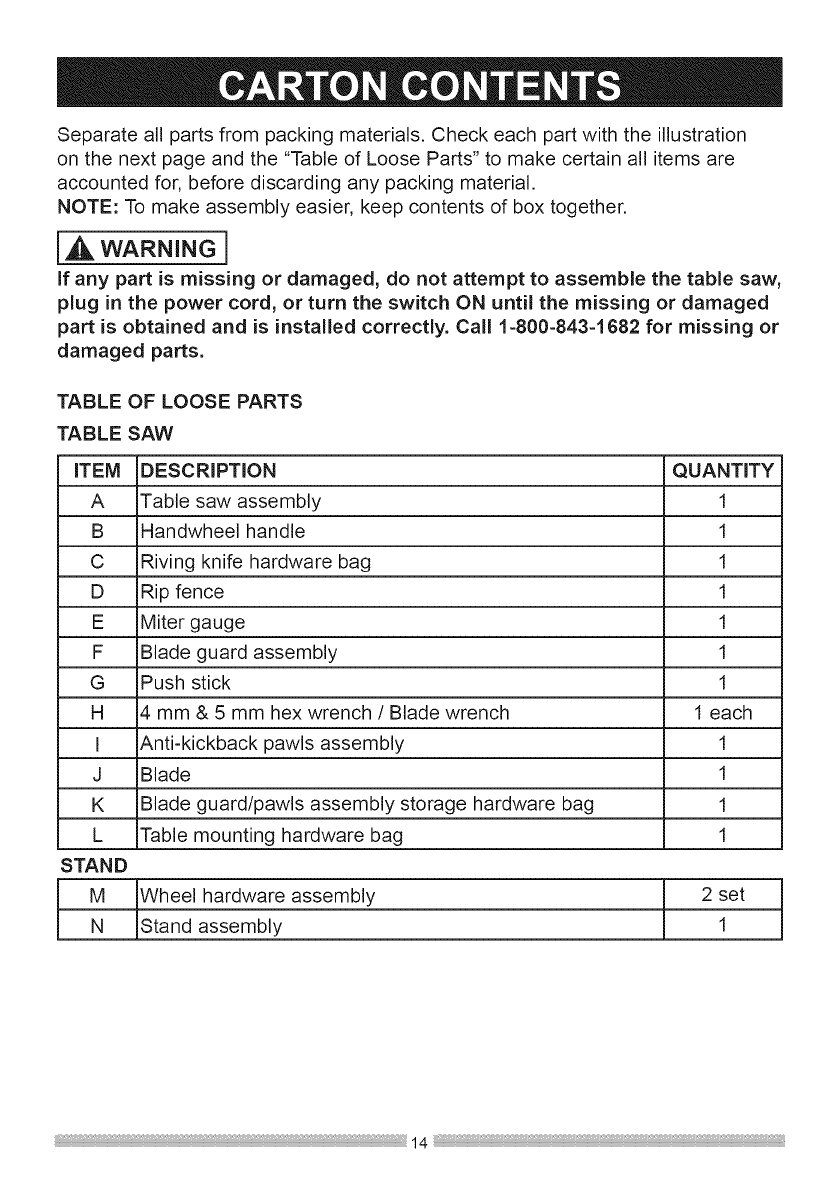 CARTON CONTENTS

Separate all parts from packing materials. Check each part with the illustration on the next page and the "Table of Loose Parts" to make certain all items are accounted for, before discarding any packing material.
NOTE: To make assembly easier, keep contents of box together.

WARNING

If any part is missing or damaged, do not attempt to assemble the table saw, plug in the power cord, or turn the switch ON until the missing or damaged part is obtained and is installed correctly. Call 1-800-843-1682 for missing or damaged parts.

TABLE OF LOOSE PARTS
TABLE SAW

| ITEM | DESCRIPTION | QUANTITY |
|---|---|---|
| A | Table saw assembly | 1 |
| B | Handwheel handle | 1 |
| C | Riving knife hardware bag | 1 |
| D | Rip fence | 1 |
| E | Miter gauge | 1 |
| F | Blade guard assembly | 1 |
| G | Push stick | 1 |
| H | 4 mm & 5 mm hex wrench / Blade wrench | 1 each |
| I | Anti-kickback pawls assembly | 1 |
| J | Blade | 1 |
| K | Blade guard/pawls assembly storage hardware bag | 1 |
| L | Table mounting hardware bag | 1 |

STAND

| M | Wheel hardware assembly | 2 set |
|---|---|---|
| N | Stand assembly | 1 |

14